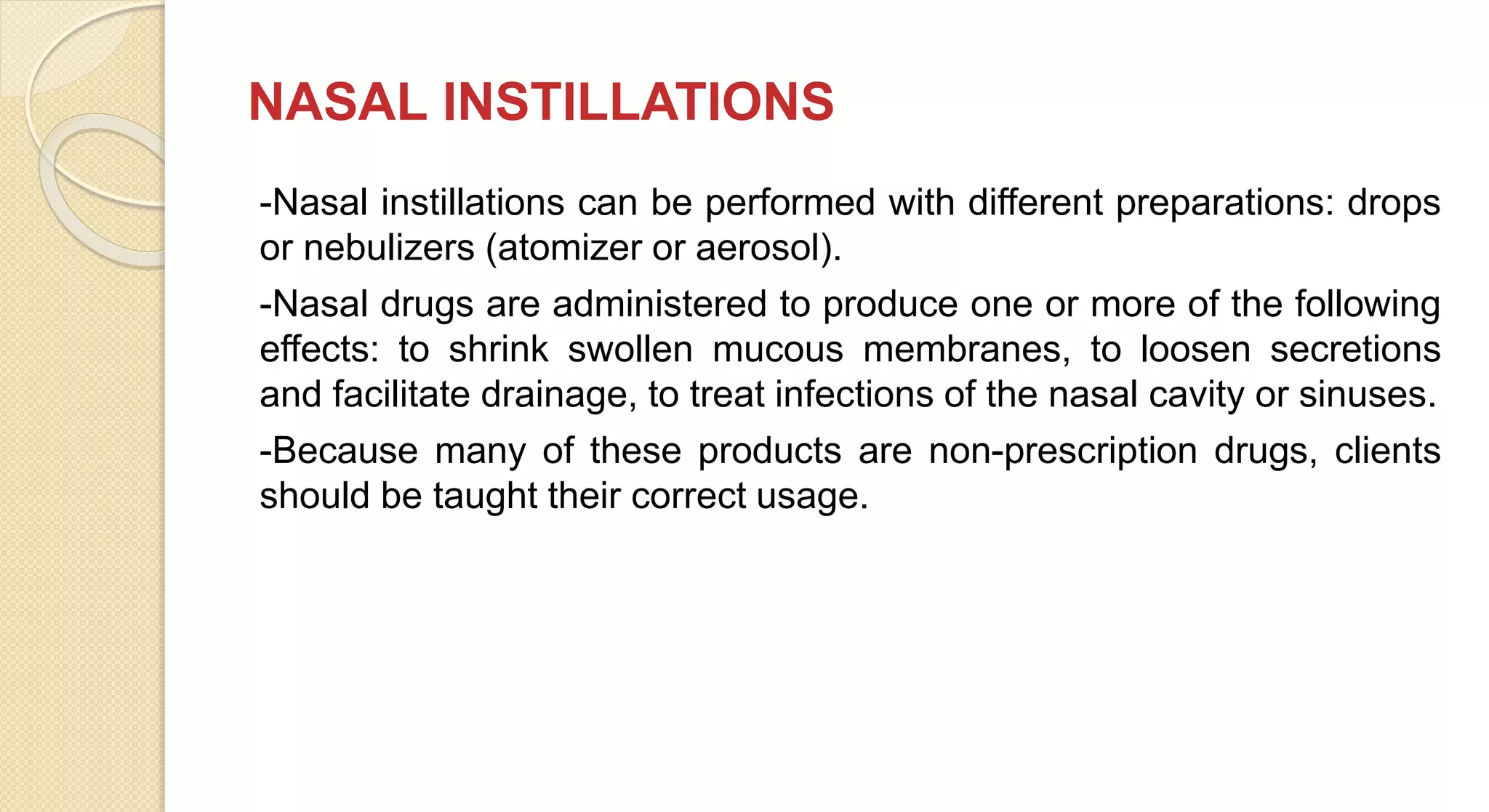 NASAL INSTILLATIONS

-Nasal instillations can be performed with different preparations: drops or nebulizers (atomizer or aerosol).

-Nasal drugs are administered to produce one or more of the following effects: to shrink swollen mucous membranes, to loosen secretions and facilitate drainage, to treat infections of the nasal cavity or sinuses.

-Because many of these products are non-prescription drugs, clients should be taught their correct usage.